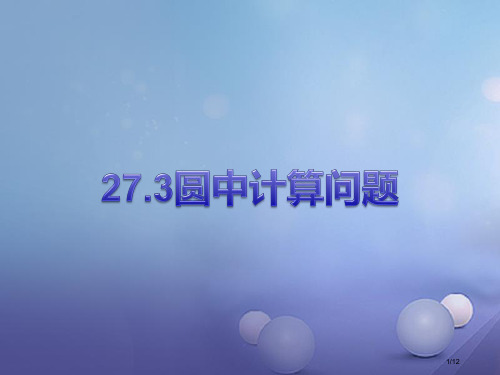 27.3圆中计算问题

1/12